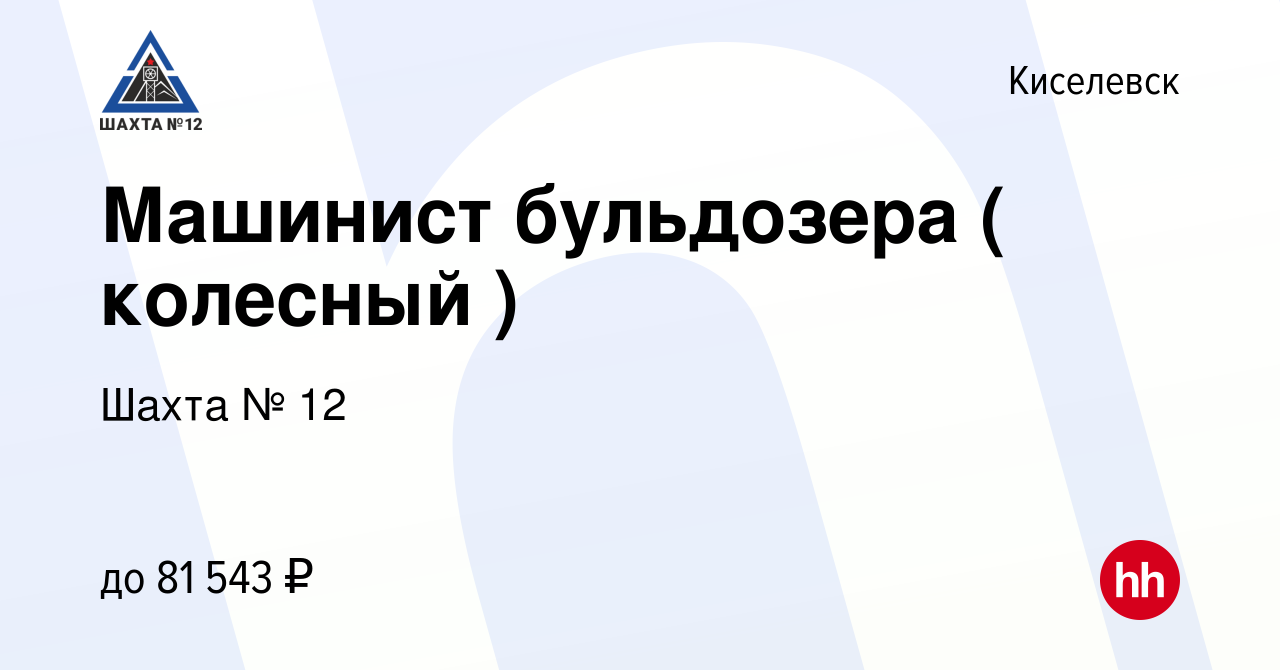 ШАХТА №12

Киселевск

Машинист бульдозера ( колесный )

Шахта № 12

до 81 543 ₽

hh